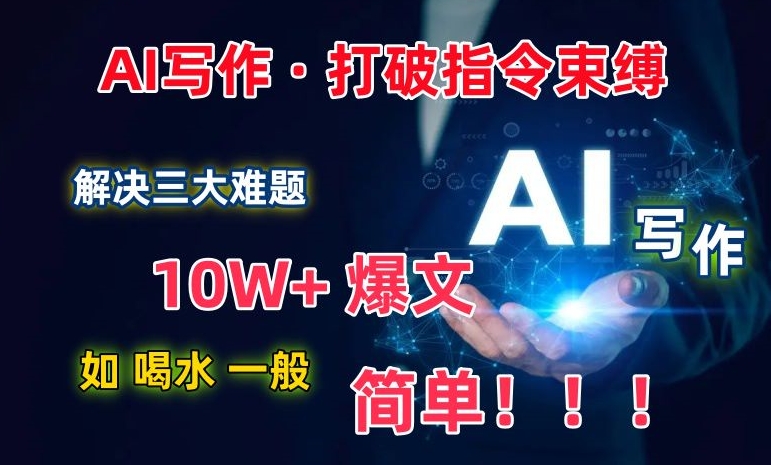 AI写作 · 打破指令束缚

解决三大难题

AI 写作

10W+ 爆文

如 喝水 一般

简单！！！